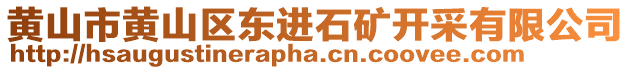 黄山市黄山区东进石矿开采有限公司
http://hsaugustinerapha.cn.coovee.com